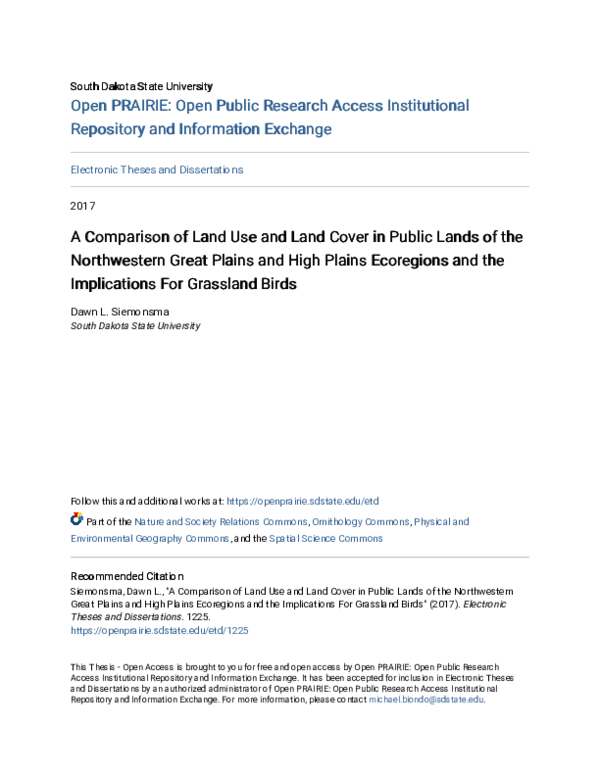 South Dakota State University

Open PRAIRIE: Open Public Research Access Institutional Repository and Information Exchange

Electronic Theses and Dissertations

2017

A Comparison of Land Use and Land Cover in Public Lands of the Northwestern Great Plains and High Plains Ecoregions and the Implications For Grassland Birds

Dawn L. Siemonsma
South Dakota State University

Follow this and additional works at: https://openprairie.sdstate.edu/etd

Part of the Nature and Society Relations Commons, Ornithology Commons, Physical and Environmental Geography Commons, and the Spatial Science Commons

Recommended Citation
Siemonsma, Dawn L., "A Comparison of Land Use and Land Cover in Public Lands of the Northwestern Great Plains and High Plains Ecoregions and the Implications For Grassland Birds" (2017). Electronic Theses and Dissertations. 1225.
https://openprairie.sdstate.edu/etd/1225

This Thesis - Open Access is brought to you for free and open access by Open PRAIRIE: Open Public Research Access Institutional Repository and Information Exchange. It has been accepted for inclusion in Electronic Theses and Dissertations by an authorized administrator of Open PRAIRIE: Open Public Research Access Institutional Repository and Information Exchange. For more information, please contact michael.biondo@sdstate.edu.